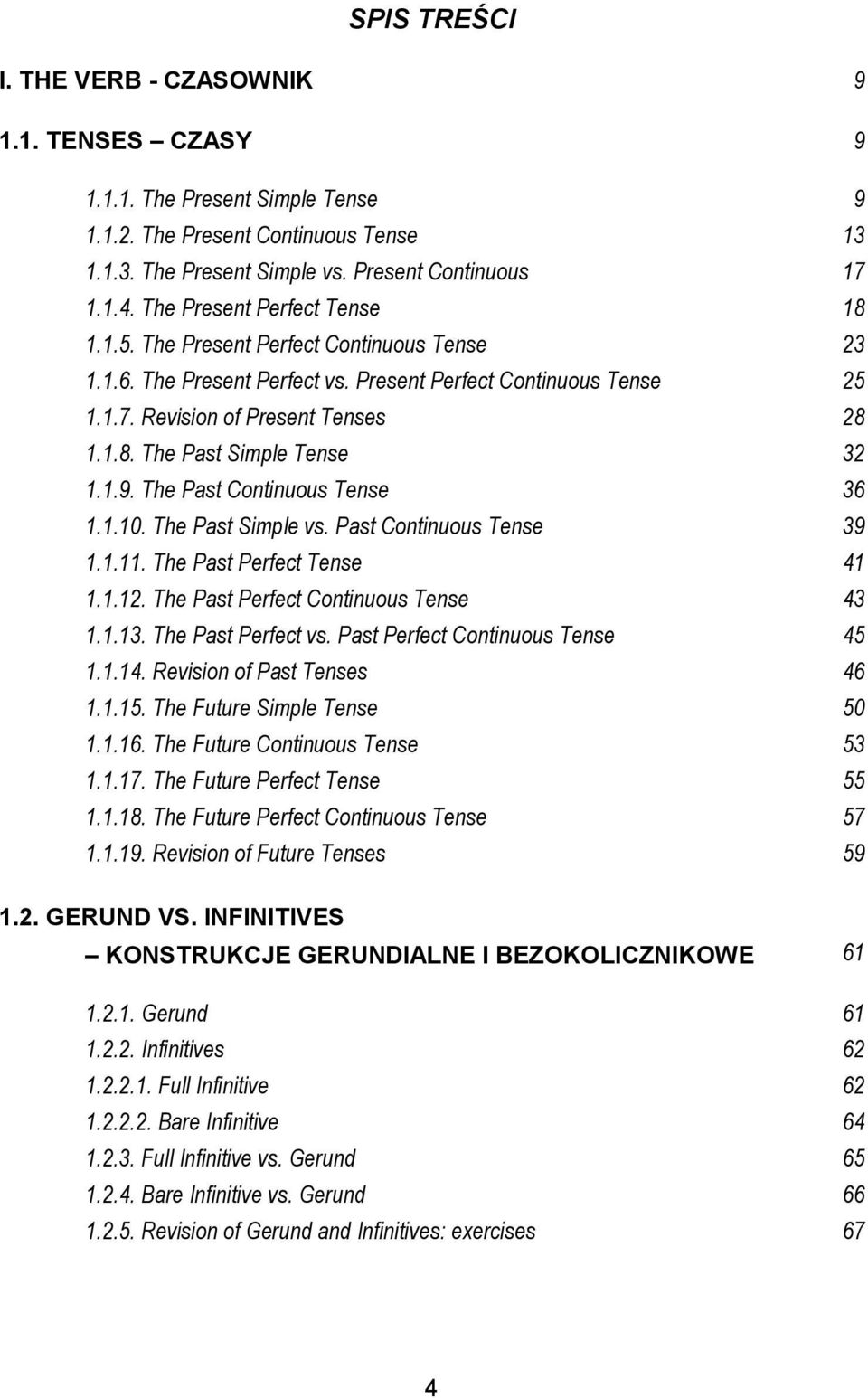 SPIS TREŚCI

I. THE VERB - CZASOWNIK 9

1.1. TENSES – CZASY 9

1.1.1. The Present Simple Tense 9
1.1.2. The Present Continuous Tense 13
1.1.3. The Present Simple vs. Present Continuous 17
1.1.4. The Present Perfect Tense 18
1.1.5. The Present Perfect Continuous Tense 23
1.1.6. The Present Perfect vs. Present Perfect Continuous Tense 25
1.1.7. Revision of Present Tenses 28
1.1.8. The Past Simple Tense 32
1.1.9. The Past Continuous Tense 36
1.1.10. The Past Simple vs. Past Continuous Tense 39
1.1.11. The Past Perfect Tense 41
1.1.12. The Past Perfect Continuous Tense 43
1.1.13. The Past Perfect vs. Past Perfect Continuous Tense 45
1.1.14. Revision of Past Tenses 46
1.1.15. The Future Simple Tense 50
1.1.16. The Future Continuous Tense 53
1.1.17. The Future Perfect Tense 55
1.1.18. The Future Perfect Continuous Tense 57
1.1.19. Revision of Future Tenses 59

1.2. GERUND VS. INFINITIVES
– KONSTRUKCJE GERUNDIALNE I BEZOKOLICZNIKOWE 61

1.2.1. Gerund 61
1.2.2. Infinitives 62
1.2.2.1. Full Infinitive 62
1.2.2.2. Bare Infinitive 64
1.2.3. Full Infinitive vs. Gerund 65
1.2.4. Bare Infinitive vs. Gerund 66
1.2.5. Revision of Gerund and Infinitives: exercises 67

4